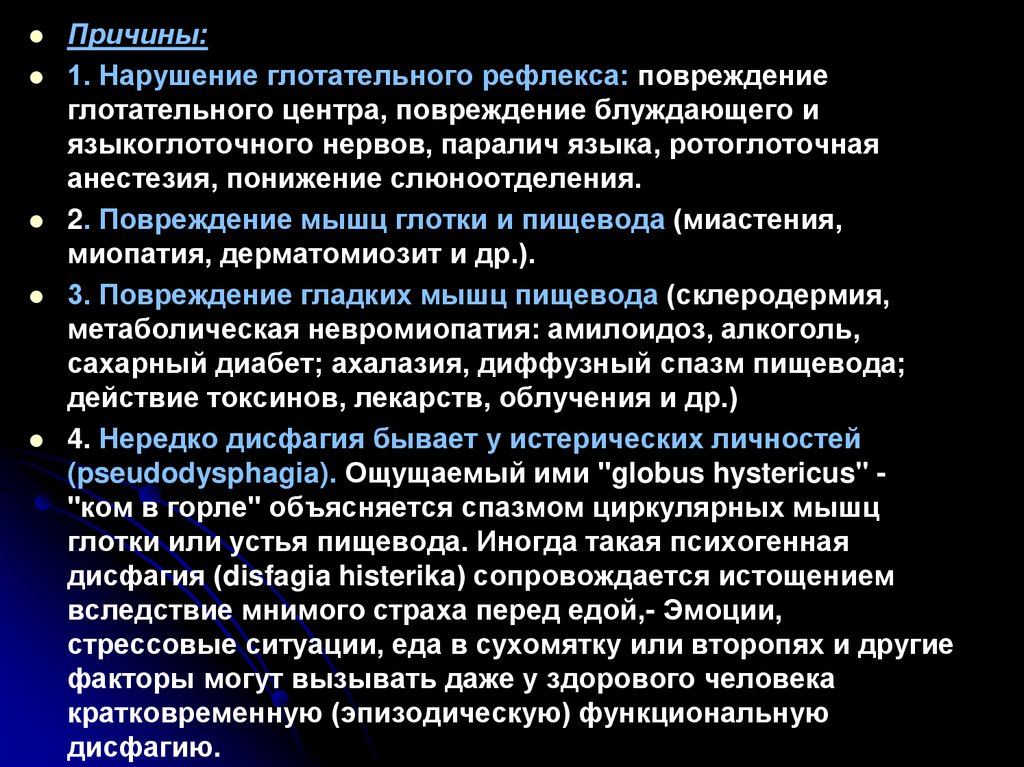 Причины:

1. Нарушение глотательного рефлекса: повреждение глотательного центра, повреждение блуждающего и языкоглоточного нервов, паралич языка, ротоглоточная анестезия, понижение слюноотделения.

2. Повреждение мышц глотки и пищевода (миастения, миопатия, дерматомиозит и др.).

3. Повреждение гладких мышц пищевода (склеродермия, метаболическая невромиопатия: амилоидоз, алкоголь, сахарный диабет; ахалазия, диффузный спазм пищевода; действие токсинов, лекарств, облучения и др.)

4. Нередко дисфагия бывает у истерических личностей (pseudodysphagia). Ощущаемый ими "globus hystericus" - "ком в горле" объясняется спазмом циркулярных мышц глотки или устья пищевода. Иногда такая психогенная дисфагия (disfagia histerika) сопровождается истощением вследствие мнимого страха перед едой,- Эмоции, стрессовые ситуации, еда в сухомятку или второпях и другие факторы могут вызывать даже у здорового человека кратковременную (эпизодическую) функциональную дисфагию.